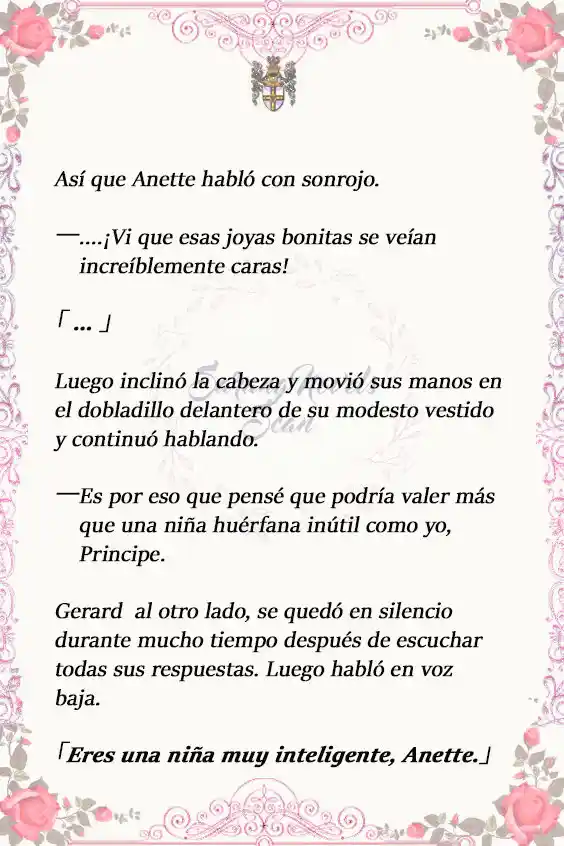 Así que Anette habló con sonrojo.

—....¡Vi que esas joyas bonitas se veían increíblemente caras!

「... 」

Luego inclinó la cabeza y movió sus manos en el dobladillo delantero de su modesto vestido y continuó hablando.

—Es por eso que pensé que podría valer más que una niña huérfana inútil como yo, Principe.

Gerard al otro lado, se quedó en silencio durante mucho tiempo después de escuchar todas sus respuestas. Luego habló en voz baja.

「Eres una niña muy inteligente, Anette.」